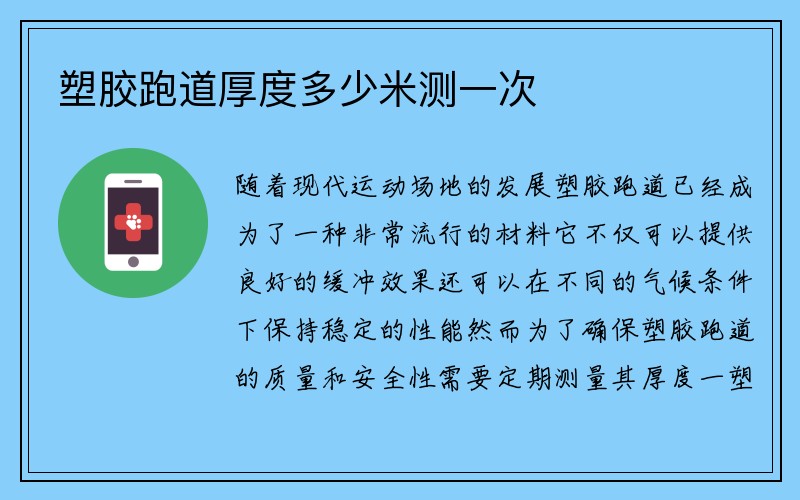 塑胶跑道厚度多少米测一次

随着现代运动场地的发展塑胶跑道已经成为了一种非常流行的材料它不仅可以提供良好的缓冲效果还可以在不同的气候条件下保持稳定的性能然而为了确保塑胶跑道的质量和安全性需要定期测量其厚度一塑